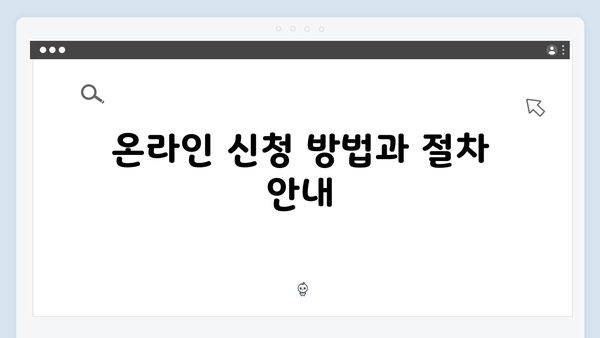 온라인 신청 방법과 절차 안내